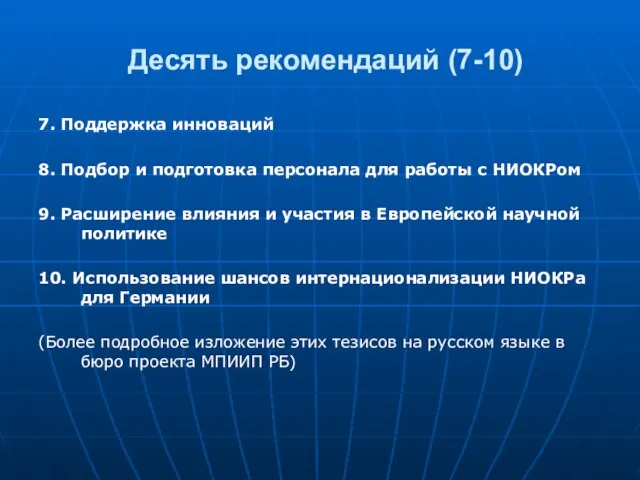 Десять рекомендаций (7-10)

7. Поддержка инноваций

8. Подбор и подготовка персонала для работы с НИОКРом

9. Расширение влияния и участия в Европейской научной политике

10. Использование шансов интернационализации НИОКРа для Германии

(Более подробное изложение этих тезисов на русском языке в бюро проекта МПИИП РБ)